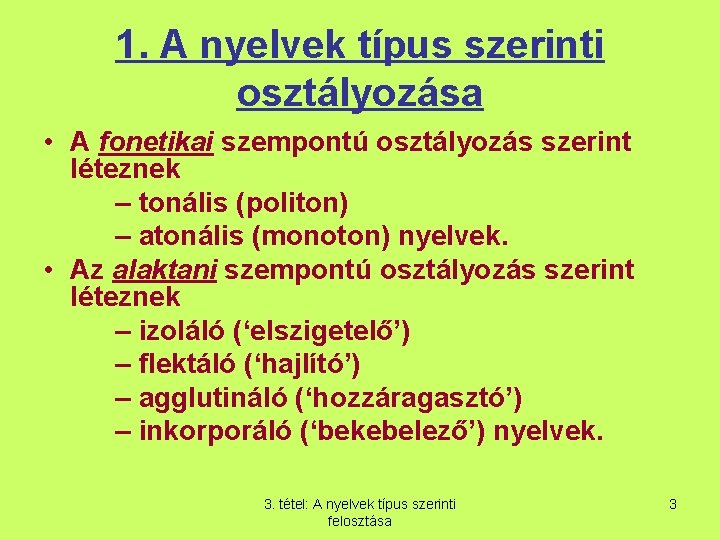 1. A nyelvek típus szerinti osztályozása

• A fonetikai szempontú osztályozás szerint léteznek
– tonális (politon)
– atonális (monoton) nyelvek.
• Az alaktani szempontú osztályozás szerint léteznek
– izoláló (‘elszigetelő’)
– flektáló (‘hajlító’)
– agglutináló (‘hozzáragasztó’)
– inkorporáló (‘bekebelező’) nyelvek.

3. tétel: A nyelvek típus szerinti felosztása

3